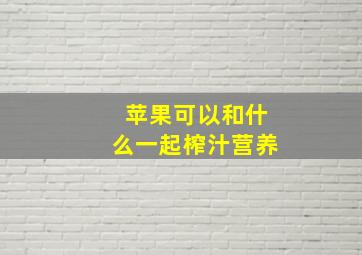 苹果可以和什么一起榨汁营养